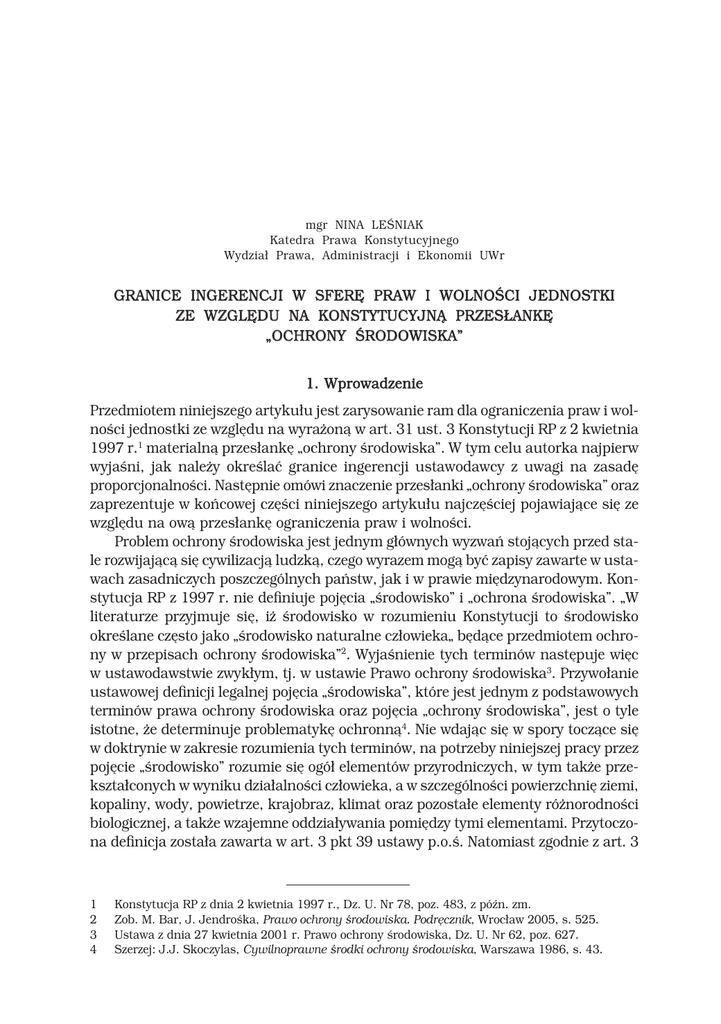 mgr NINA LEŚNIAK
Katedra Prawa Konstytucyjnego
Wydział Prawa, Administracji i Ekonomii UWr

GRANICE INGERENCJI W SFERĘ PRAW I WOLNOŚCI JEDNOSTKI ZE WZGLĘDU NA KONSTYTUCYJNĄ PRZESŁANKĘ „OCHRONY ŚRODOWISKA"

1. Wprowadzenie

Przedmiotem niniejszego artykułu jest zarysowanie ram dla ograniczenia praw i wolności jednostki ze względu na wyrażoną w art. 31 ust. 3 Konstytucji RP z 2 kwietnia 1997 r.$^1$ materialną przesłankę „ochrony środowiska". W tym celu autorka najpierw wyjaśni, jak należy określać granice ingerencji ustawodawcy z uwagi na zasadę proporcjonalności. Następnie omówi znaczenie przesłanki „ochrony środowiska" oraz zaprezentuje w końcowej części niniejszego artykułu najczęściej pojawiające się ze względu na ową przesłankę ograniczenia praw i wolności.

Problem ochrony środowiska jest jednym głównych wyzwań stojących przed stale rozwijającą się cywilizacją ludzką, czego wyrazem mogą być zapisy zawarte w ustawach zasadniczych poszczególnych państw, jak i w prawie międzynarodowym. Konstytucja RP z 1997 r. nie definiuje pojęcia „środowisko" i „ochrona środowiska". „W literaturze przyjmuje się, iż środowisko w rozumieniu Konstytucji to środowisko określane często jako „środowisko naturalne człowieka„ będące przedmiotem ochrony w przepisach ochrony środowiska"$^2$. Wyjaśnienie tych terminów następuje więc w ustawodawstwie zwykłym, tj. w ustawie Prawo ochrony środowiska$^3$. Przywołanie ustawowej definicji legalnej pojęcia „środowiska", które jest jednym z podstawowych terminów prawa ochrony środowiska oraz pojęcia „ochrony środowiska", jest o tyle istotne, że determinuje problematykę ochronną$^4$. Nie wdając się w spory toczące się w doktrynie w zakresie rozumienia tych terminów, na potrzeby niniejszej pracy przez pojęcie „środowisko" rozumie się ogół elementów przyrodniczych, w tym także przekształconych w wyniku działalności człowieka, a w szczególności powierzchnię ziemi, kopaliny, wody, powietrze, krajobraz, klimat oraz pozostałe elementy różnorodności biologicznej, a także wzajemne oddziaływania pomiędzy tymi elementami. Przytoczona definicja została zawarta w art. 3 pkt 39 ustawy p.o.ś. Natomiast zgodnie z art. 3

1 Konstytucja RP z dnia 2 kwietnia 1997 r., Dz. U. Nr 78, poz. 483, z późn. zm.
2 Zob. M. Bar, J. Jendrośka, Prawo ochrony środowiska. Podręcznik, Wrocław 2005, s. 525.
3 Ustawa z dnia 27 kwietnia 2001 r. Prawo ochrony środowiska, Dz. U. Nr 62, poz. 627.
4 Szerzej: J.J. Skoczylas, Cywilnoprawne środki ochrony środowiska, Warszawa 1986, s. 43.